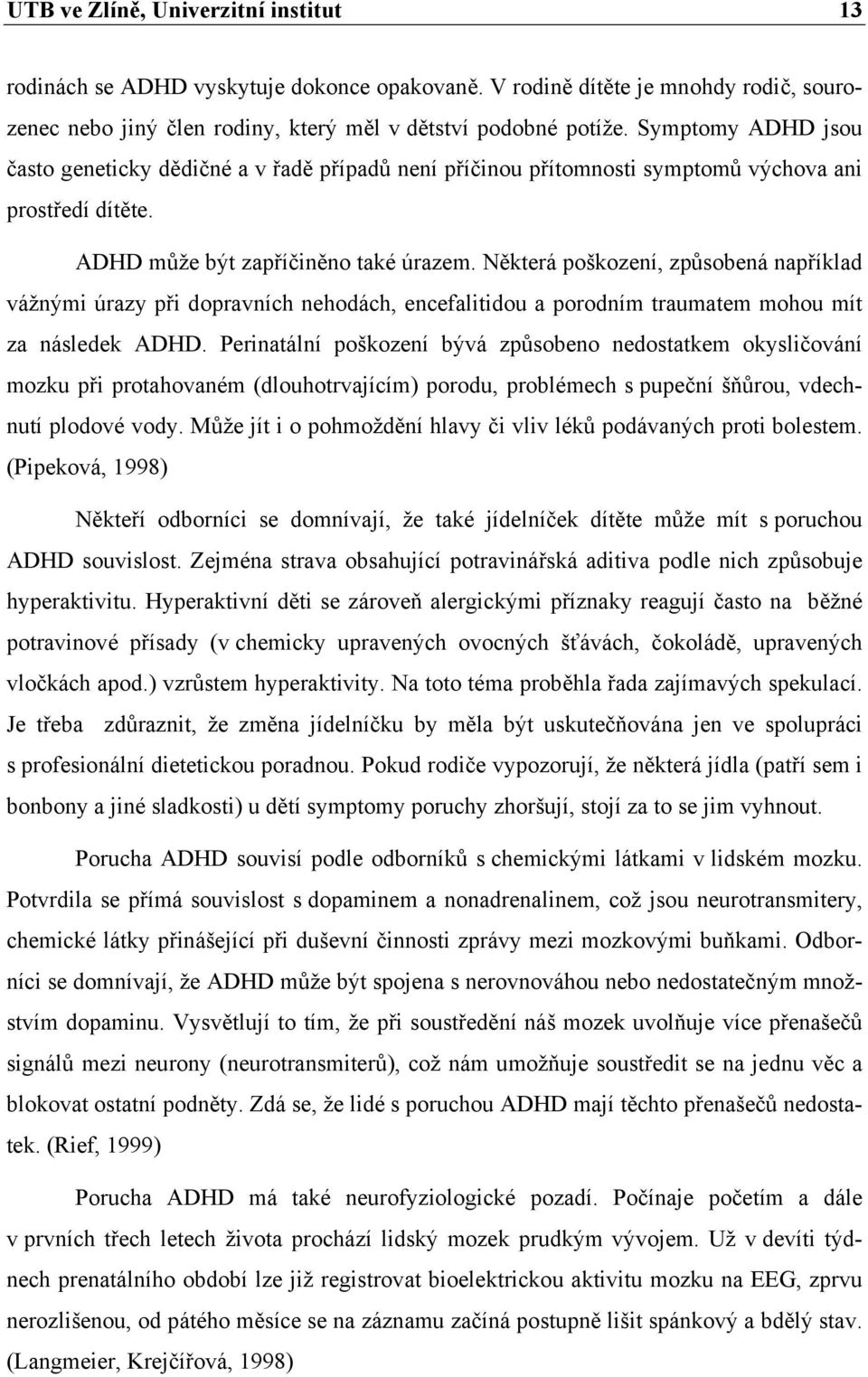 UTB ve Zlíně, Univerzitní institut 13

rodinách se ADHD vyskytuje dokonce opakovaně. V rodině dítěte je mnohdy rodič, sourozenec nebo jiný člen rodiny, který měl v dětství podobné potíže. Symptomy ADHD jsou často geneticky dědičné a v řadě případů není příčinou přítomnosti symptomů výchova ani prostředí dítěte.

ADHD může být zapříčiněno také úrazem. Některá poškození, způsobená například vážnými úrazy při dopravních nehodách, encefalitidou a porodním traumatem mohou mít za následek ADHD. Perinatální poškození bývá způsobeno nedostatkem okysličování mozku při protahovaném (dlouhotrvajícím) porodu, problémech s pupeční šňůrou, vdechnutí plodové vody. Může jít i o pohmoždění hlavy či vliv léků podávaných proti bolestem. (Pipeková, 1998)

Někteří odborníci se domnívají, že také jídelníček dítěte může mít s poruchou ADHD souvislost. Zejména strava obsahující potravinářská aditiva podle nich způsobuje hyperaktivitu. Hyperaktivní děti se zároveň alergickými příznaky reagují často na běžné potravinové přísady (v chemicky upravených ovocných šťávách, čokoládě, upravených vločkách apod.) vzrůstem hyperaktivity. Na toto téma proběhla řada zajímavých spekulací. Je třeba zdůraznit, že změna jídelníčku by měla být uskutečňována jen ve spolupráci s profesionální dietetickou poradnou. Pokud rodiče vypozorují, že některá jídla (patří sem i bonbony a jiné sladkosti) u dětí symptomy poruchy zhoršují, stojí za to se jim vyhnout.

Porucha ADHD souvisí podle odborníků s chemickými látkami v lidském mozku. Potvrdila se přímá souvislost s dopaminem a nonadrenalinem, což jsou neurotransmitery, chemické látky přinášející při duševní činnosti zprávy mezi mozkovými buňkami. Odborníci se domnívají, že ADHD může být spojena s nerovnováhou nebo nedostatečným množstvím dopaminu. Vysvětlují to tím, že při soustředění náš mozek uvolňuje více přenašečů signálů mezi neurony (neurotransmiterů), což nám umožňuje soustředit se na jednu věc a blokovat ostatní podněty. Zdá se, že lidé s poruchou ADHD mají těchto přenašečů nedostatek. (Rief, 1999)

Porucha ADHD má také neurofyziologické pozadí. Počínaje početím a dále v prvních třech letech života prochází lidský mozek prudkým vývojem. Už v devíti týdnech prenatálního období lze již registrovat bioelektrickou aktivitu mozku na EEG, zprvu nerozlišenou, od pátého měsíce se na záznamu začíná postupně lišit spánkový a bdělý stav. (Langmeier, Krejčířová, 1998)